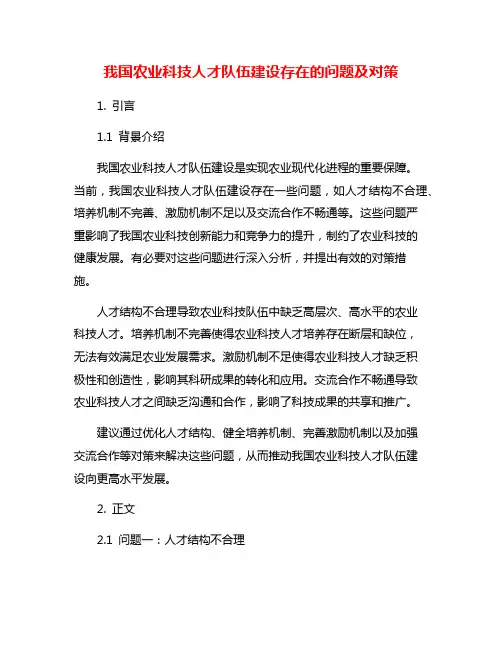 我国农业科技人才队伍建设存在的问题及对策

1. 引言

1.1 背景介绍

我国农业科技人才队伍建设是实现农业现代化进程的重要保障。当前，我国农业科技人才队伍建设存在一些问题，如人才结构不合理、培养机制不完善、激励机制不足以及交流合作不畅通等。这些问题严重影响了我国农业科技创新能力和竞争力的提升，制约了农业科技的健康发展。有必要对这些问题进行深入分析，并提出有效的对策措施。

人才结构不合理导致农业科技队伍中缺乏高层次、高水平的农业科技人才。培养机制不完善使得农业科技人才培养存在断层和缺位，无法有效满足农业发展需求。激励机制不足使得农业科技人才缺乏积极性和创造性，影响其科研成果的转化和应用。交流合作不畅通导致农业科技人才之间缺乏沟通和合作，影响了科技成果的共享和推广。

建议通过优化人才结构、健全培养机制、完善激励机制以及加强交流合作等对策来解决这些问题，从而推动我国农业科技人才队伍建设向更高水平发展。

2. 正文

2.1 问题一：人才结构不合理